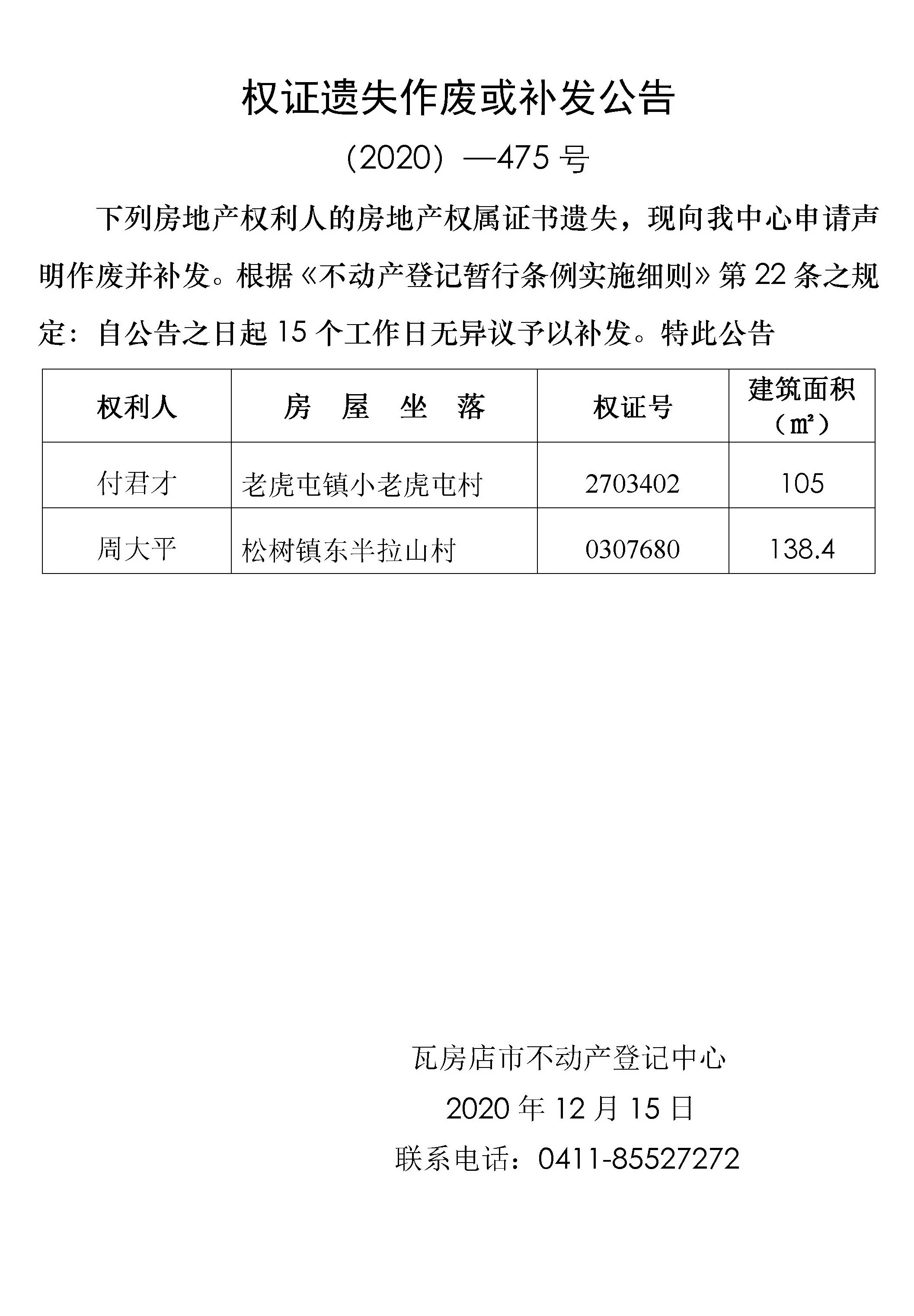 权证遗失作废或补发公告

（2020）—475 号

下列房地产权利人的房地产权属证书遗失，现向我中心申请声明作废并补发。根据《不动产登记暂行条例实施细则》第 22 条之规定：自公告之日起 15 个工作日无异议予以补发。特此公告

| 权利人 | 房 屋 坐 落 | 权证号 | 建筑面积（㎡） |
|---|---|---|---|
| 付君才 | 老虎屯镇小老虎屯村 | 2703402 | 105 |
| 周大平 | 松树镇东半拉山村 | 0307680 | 138.4 |

瓦房店市不动产登记中心

2020 年 12 月 15 日

联系电话：0411-85527272